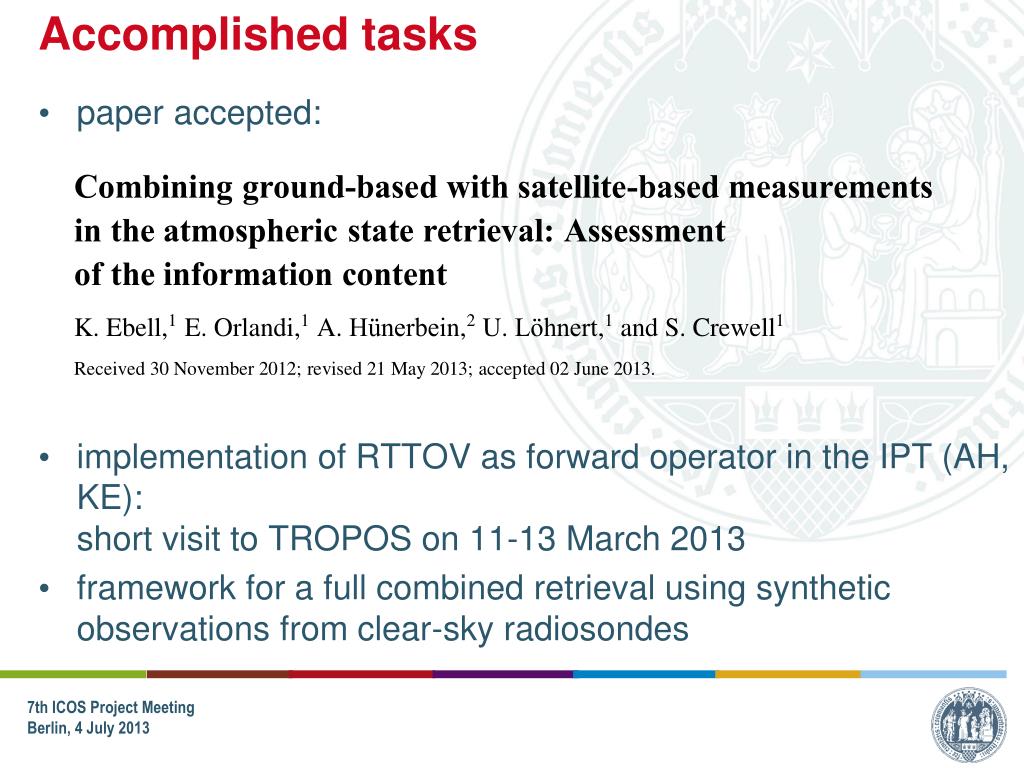 Accomplished tasks

• paper accepted:

Combining ground-based with satellite-based measurements in the atmospheric state retrieval: Assessment of the information content

K. Ebell,$^1$ E. Orlandi,$^1$ A. Hünerbein,$^2$ U. Löhnert,$^1$ and S. Crewell$^1$

Received 30 November 2012; revised 21 May 2013; accepted 02 June 2013.

• implementation of RTTOV as forward operator in the IPT (AH, KE):
short visit to TROPOS on 11-13 March 2013

• framework for a full combined retrieval using synthetic observations from clear-sky radiosondes

7th ICOS Project Meeting
Berlin, 4 July 2013